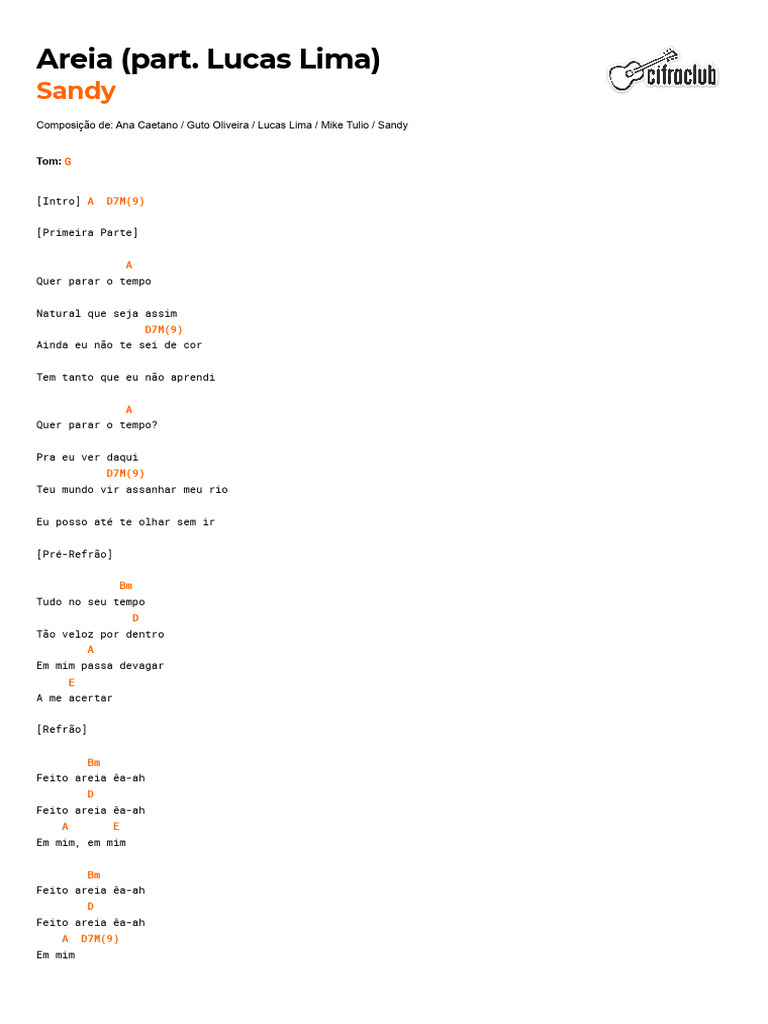 Areia (part. Lucas Lima)
Sandy

cifraclub

Composição de: Ana Caetano / Guto Oliveira / Lucas Lima / Mike Tulio / Sandy

Tom: G

[Intro] A D7M(9)

[Primeira Parte]

A
Quer parar o tempo

Natural que seja assim
D7M(9)
Ainda eu não te sei de cor

Tem tanto que eu não aprendi

A
Quer parar o tempo?

Pra eu ver daqui
D7M(9)
Teu mundo vir assanhar meu rio

Eu posso até te olhar sem ir

[Pré-Refrão]

Bm
Tudo no seu tempo
D
Tão veloz por dentro
A
Em mim passa devagar
E
A me acertar

[Refrão]

Bm
Feito areia êa-ah
D
Feito areia êa-ah
A E
Em mim, em mim

Bm
Feito areia êa-ah
D
Feito areia êa-ah
A D7M(9)
Em mim